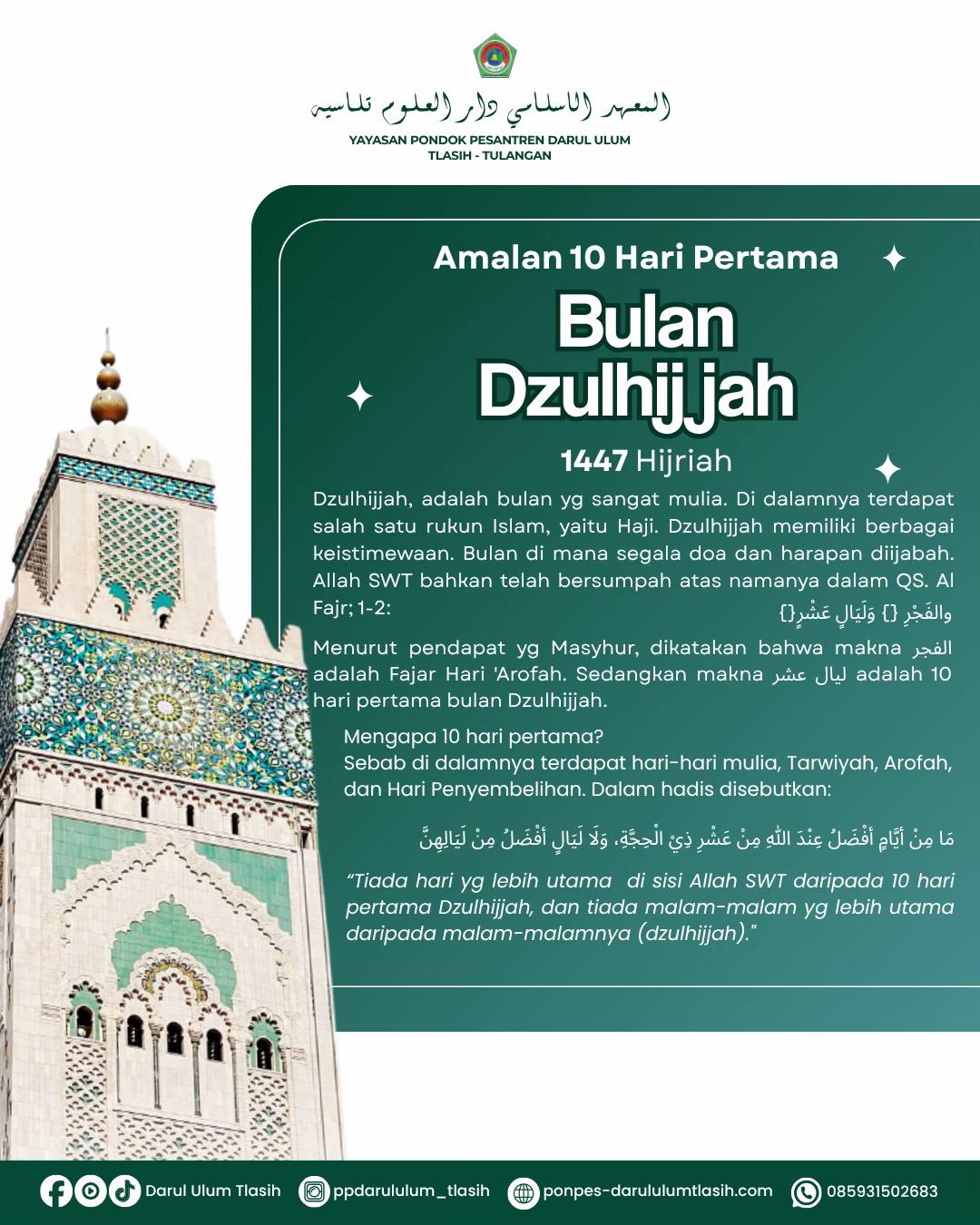 المعهد الاسلامي دار العلوم تلاسيه

YAYASAN PONDOK PESANTREN DARUL ULUM
TLASIH - TULANGAN

Amalan 10 Hari Pertama

Bulan Dzulhijjah

1447 Hijriah

Dzulhijjah, adalah bulan yg sangat mulia. Di dalamnya terdapat salah satu rukun Islam, yaitu Haji. Dzulhijjah memiliki berbagai keistimewaan. Bulan di mana segala doa dan harapan diijabah. Allah SWT bahkan telah bersumpah atas namanya dalam QS. Al Fajr; 1-2:
والفَجْرِ {} وَلَيَالٍ عَشْرٍ{}

Menurut pendapat yg Masyhur, dikatakan bahwa makna الفجر adalah Fajar Hari 'Arofah. Sedangkan makna ليال عشر adalah 10 hari pertama bulan Dzulhijjah.

Mengapa 10 hari pertama?
Sebab di dalamnya terdapat hari-hari mulia, Tarwiyah, Arofah, dan Hari Penyembelihan. Dalam hadis disebutkan:

مَا مِنْ أَيَّامٍ أَفْضَلُ عِنْدَ اللهِ مِنْ عَشْرِ ذِيْ الْحِجَّةِ، وَلَا لَيَالٍ أَفْضَلُ مِنْ لَيَالِهِنَّ

"Tiada hari yg lebih utama di sisi Allah SWT daripada 10 hari pertama Dzulhijjah, dan tiada malam-malam yg lebih utama daripada malam-malamnya (dzulhijjah)."

Darul Ulum Tlasih
ppdarululum_tlasih
ponpes-darululumtlasih.com
085931502683